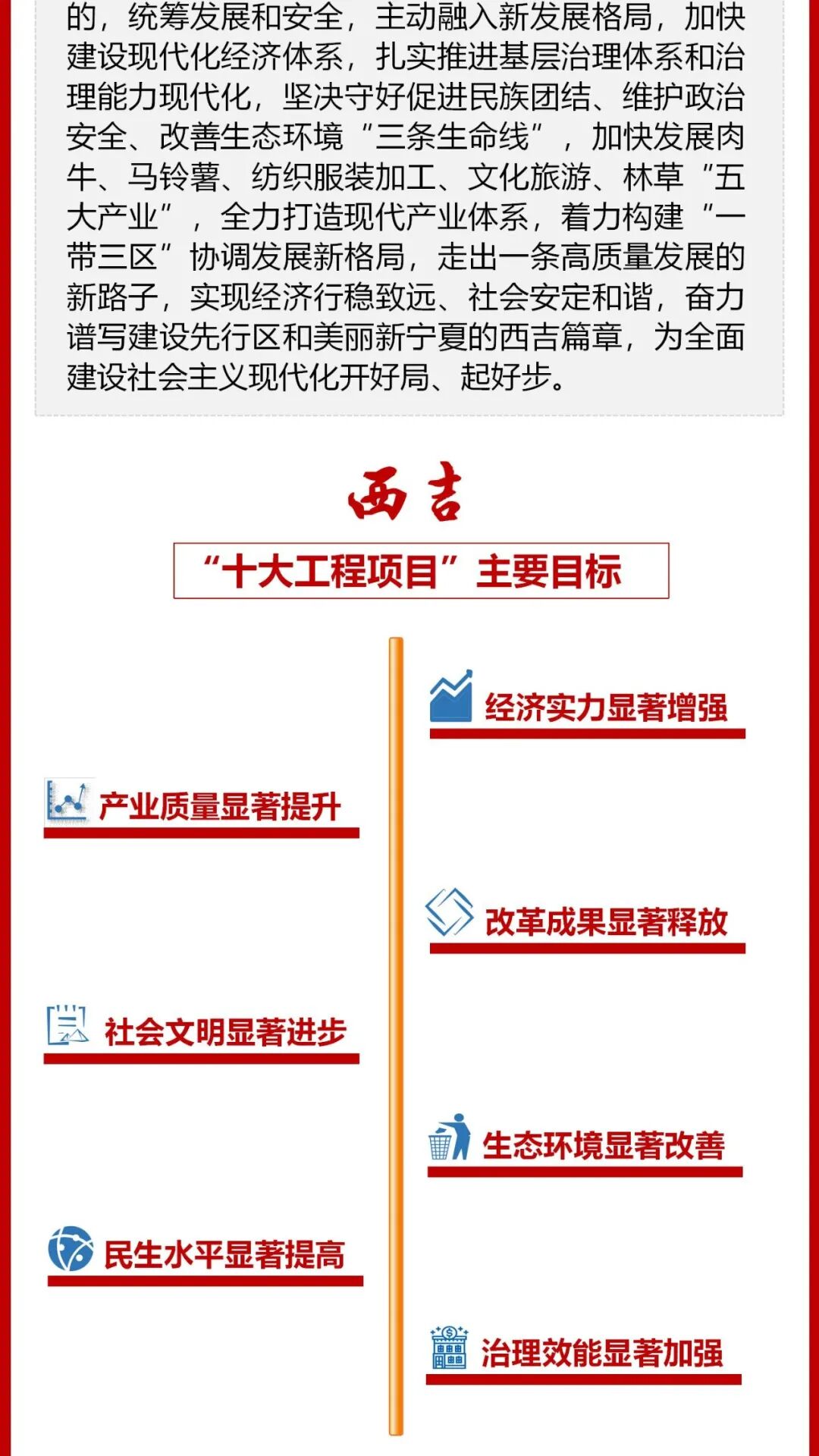 的，统筹发展和安全，主动融入新发展格局，加快建设现代化经济体系，扎实推进基层治理体系和治理能力现代化，坚决守好促进民族团结、维护政治安全、改善生态环境“三条生命线”，加快发展肉牛、马铃薯、纺织服装加工、文化旅游、林草“五大产业”，全力打造现代产业体系，着力构建“一带三区”协调发展新格局，走出一条高质量发展的新路子，实现经济行稳致远、社会安定和谐，奋力谱写建设先行区和美丽新宁夏的西吉篇章，为全面建设社会主义现代化开好局、起好步。

西吉

“十大工程项目”主要目标

经济实力显著增强

产业质量显著提升

改革成果显著释放

社会文明显著进步

生态环境显著改善

民生水平显著提高

治理效能显著加强